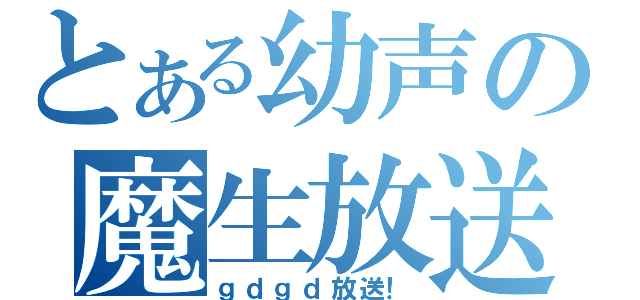 とある幼声の
魔生放送
ｇｄｇｄ放送!